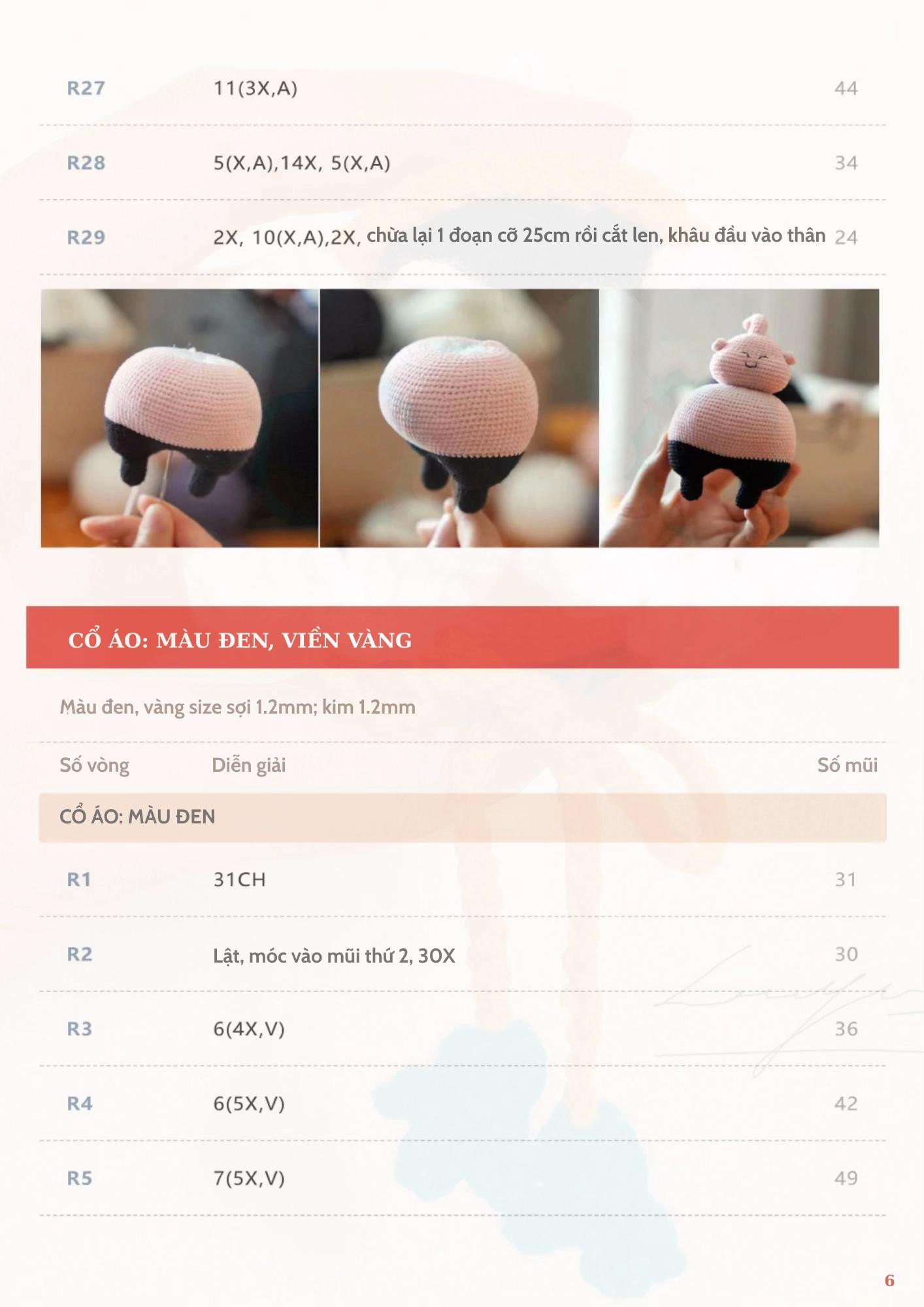 | R27 | 11(3X,A) | 44 |
|---|---|---|
| R28 | 5(X,A),14X, 5(X,A) | 34 |
| R29 | 2X, 10(X,A),2X, chừa lại 1 đoạn cỡ 25cm rồi cắt len, khâu đầu vào thân | 24 |

CỔ ÁO: MÀU ĐEN, VIỀN VÀNG

Màu đen, vàng size sợi 1.2mm; kim 1.2mm

| Số vòng | Diễn giải | Số mũi |
|---|---|---|
| CỔ ÁO: MÀU ĐEN | | |
| R1 | 31CH | 31 |
| R2 | Lật, móc vào mũi thứ 2, 30X | 30 |
| R3 | 6(4X,V) | 36 |
| R4 | 6(5X,V) | 42 |
| R5 | 7(5X,V) | 49 |

6